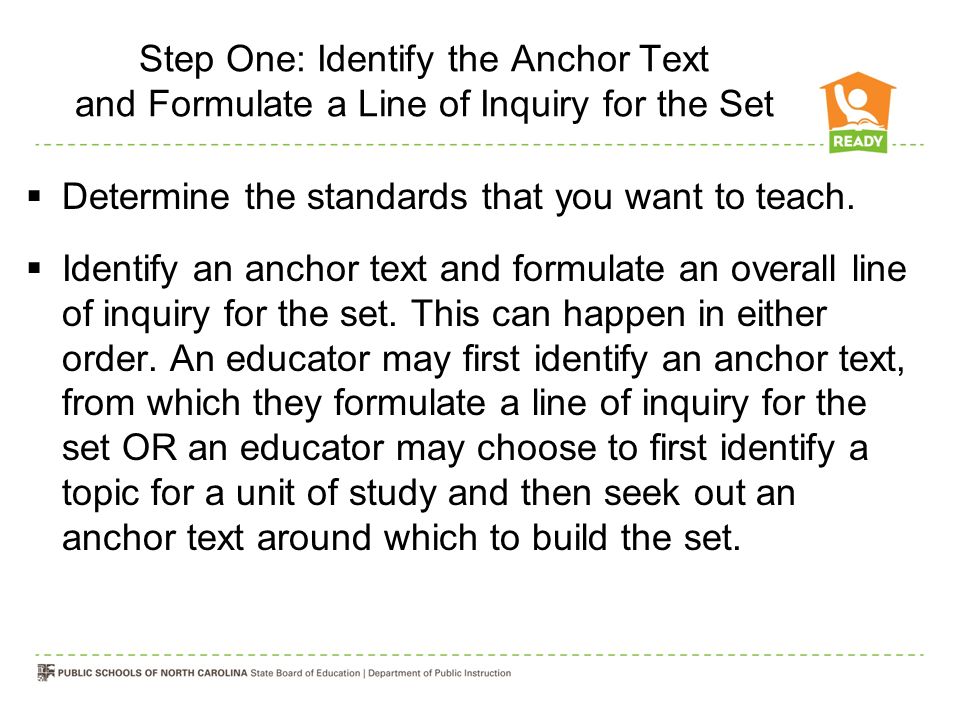 Step One: Identify the Anchor Text and Formulate a Line of Inquiry for the Set

READY

▪ Determine the standards that you want to teach.

▪ Identify an anchor text and formulate an overall line of inquiry for the set. This can happen in either order. An educator may first identify an anchor text, from which they formulate a line of inquiry for the set OR an educator may choose to first identify a topic for a unit of study and then seek out an anchor text around which to build the set.

PUBLIC SCHOOLS OF NORTH CAROLINA State Board of Education | Department of Public Instruction